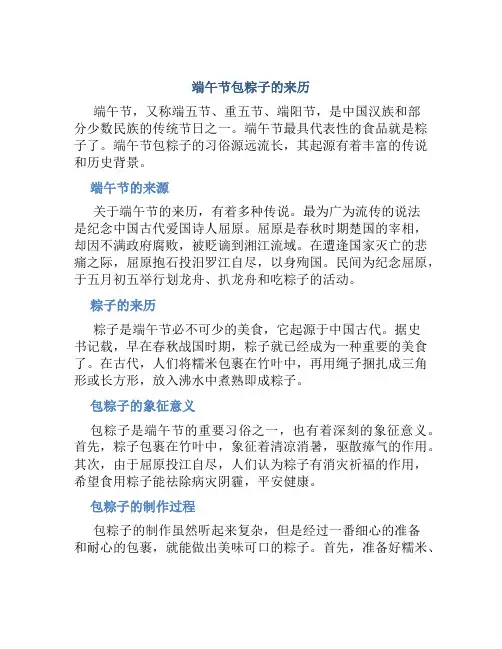 端午节包粽子的来历

端午节，又称端五节、重五节、端阳节，是中国汉族和部分少数民族的传统节日之一。端午节最具代表性的食品就是粽子了。端午节包粽子的习俗源远流长，其起源有着丰富的传说和历史背景。

端午节的来源

关于端午节的来历，有着多种传说。最为广为流传的说法是纪念中国古代爱国诗人屈原。屈原是春秋时期楚国的宰相，却因不满政府腐败，被贬谪到湘江流域。在遭逢国家灭亡的悲痛之际，屈原抱石投汨罗江自尽，以身殉国。民间为纪念屈原，于五月初五举行划龙舟、扒龙舟和吃粽子的活动。

粽子的来历

粽子是端午节必不可少的美食，它起源于中国古代。据史书记载，早在春秋战国时期，粽子就已经成为一种重要的美食了。在古代，人们将糯米包裹在竹叶中，再用绳子捆扎成三角形或长方形，放入沸水中煮熟即成粽子。

包粽子的象征意义

包粽子是端午节的重要习俗之一，也有着深刻的象征意义。首先，粽子包裹在竹叶中，象征着清凉消暑，驱散瘴气的作用。其次，由于屈原投江自尽，人们认为粽子有消灾祈福的作用，希望食用粽子能祛除病灾阴霾，平安健康。

包粽子的制作过程

包粽子的制作虽然听起来复杂，但是经过一番细心的准备和耐心的包裹，就能做出美味可口的粽子。首先，准备好糯米、